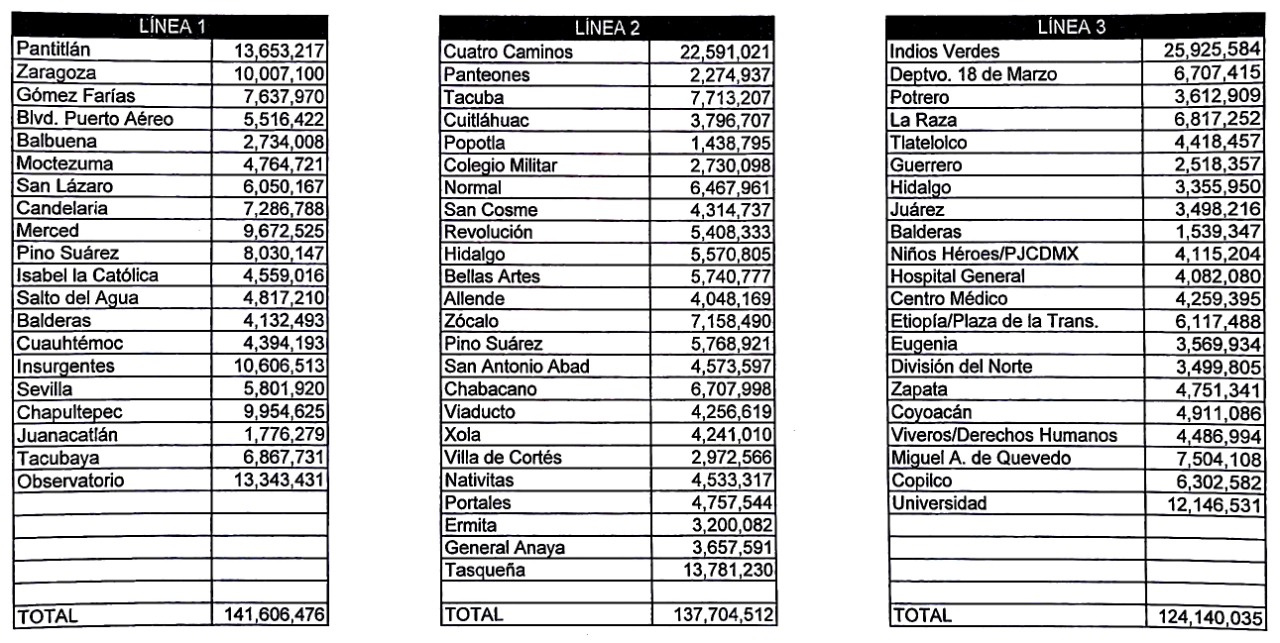 | LÍNEA 1 | |
|---|---|
| Pantitlán | 13,653,217 |
| Zaragoza | 10,007,100 |
| Gómez Farías | 7,637,970 |
| Blvd. Puerto Aéreo | 5,516,422 |
| Balbuena | 2,734,008 |
| Moctezuma | 4,764,721 |
| San Lázaro | 6,050,167 |
| Candelaria | 7,286,788 |
| Merced | 9,672,525 |
| Pino Suárez | 8,030,147 |
| Isabel la Católica | 4,559,016 |
| Salto del Agua | 4,817,210 |
| Balderas | 4,132,493 |
| Cuauhtémoc | 4,394,193 |
| Insurgentes | 10,606,513 |
| Sevilla | 5,801,920 |
| Chapultepec | 9,954,625 |
| Juanacatlán | 1,776,279 |
| Tacubaya | 6,867,731 |
| Observatorio | 13,343,431 |
| | |
| | |
| | |
| | |
| | |
| TOTAL | 141,606,476 |

| LÍNEA 2 | |
|---|---|
| Cuatro Caminos | 22,591,021 |
| Panteones | 2,274,937 |
| Tacuba | 7,713,207 |
| Cuitláhuac | 3,796,707 |
| Popotla | 1,438,795 |
| Colegio Militar | 2,730,098 |
| Normal | 6,467,961 |
| San Cosme | 4,314,737 |
| Revolución | 5,408,333 |
| Hidalgo | 5,570,805 |
| Bellas Artes | 5,740,777 |
| Allende | 4,048,169 |
| Zócalo | 7,158,490 |
| Pino Suárez | 5,768,921 |
| San Antonio Abad | 4,573,597 |
| Chabacano | 6,707,998 |
| Viaducto | 4,256,619 |
| Xola | 4,241,010 |
| Villa de Cortés | 2,972,566 |
| Nativitas | 4,533,317 |
| Portales | 4,757,544 |
| Ermita | 3,200,082 |
| General Anaya | 3,657,591 |
| Tasqueña | 13,781,230 |
| | |
| TOTAL | 137,704,512 |

| LÍNEA 3 | |
|---|---|
| Indios Verdes | 25,925,584 |
| Deptvo. 18 de Marzo | 6,707,415 |
| Potrero | 3,612,909 |
| La Raza | 6,817,252 |
| Tlatelolco | 4,418,457 |
| Guerrero | 2,518,357 |
| Hidalgo | 3,355,950 |
| Juárez | 3,498,216 |
| Balderas | 1,539,347 |
| Niños Héroes/PJCDMX | 4,115,204 |
| Hospital General | 4,082,080 |
| Centro Médico | 4,259,395 |
| Etiopía/Plaza de la Trans. | 6,117,488 |
| Eugenia | 3,569,934 |
| División del Norte | 3,499,805 |
| Zapata | 4,751,341 |
| Coyoacán | 4,911,086 |
| Viveros/Derechos Humanos | 4,486,994 |
| Miguel A. de Quevedo | 7,504,108 |
| Copilco | 6,302,582 |
| Universidad | 12,146,531 |
| | |
| | |
| | |
| | |
| TOTAL | 124,140,035 |